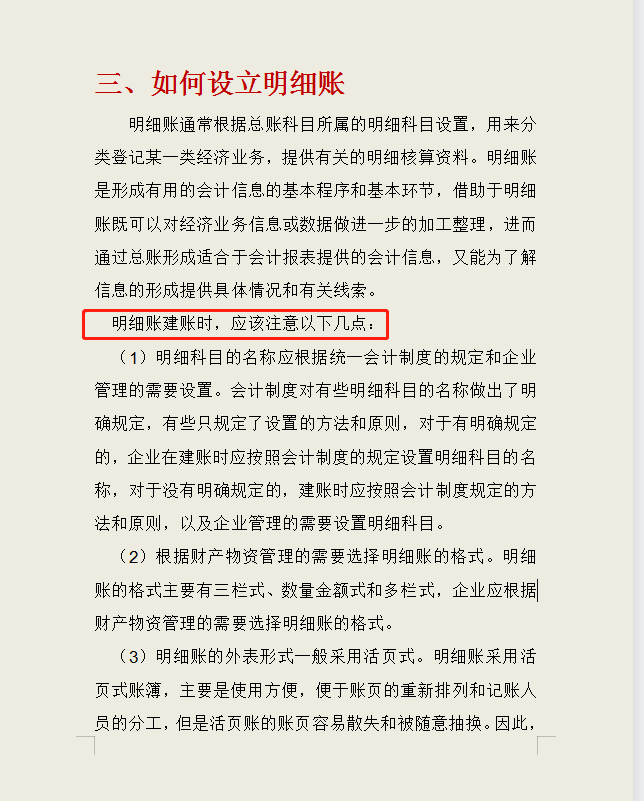 三、如何设立明细账

明细账通常根据总账科目所属的明细科目设置，用来分类登记某一类经济业务，提供有关的明细核算资料。明细账是形成有用的会计信息的基本程序和基本环节，借助于明细账既可以对经济业务信息或数据做进一步的加工整理，进而通过总账形成适合于会计报表提供的会计信息，又能为了解信息的形成提供具体情况和有关线索。

明细账建账时，应该注意以下几点：

（1）明细科目的名称应根据统一会计制度的规定和企业管理的需要设置。会计制度对有些明细科目的名称做出了明确规定，有些只规定了设置的方法和原则，对于有明确规定的，企业在建账时应按照会计制度的规定设置明细科目的名称，对于没有明确规定的，建账时应按照会计制度规定的方法和原则，以及企业管理的需要设置明细科目。

（2）根据财产物资管理的需要选择明细账的格式。明细账的格式主要有三栏式、数量金额式和多栏式，企业应根据财产物资管理的需要选择明细账的格式。

（3）明细账的外表形式一般采用活页式。明细账采用活页式账簿，主要是使用方便，便于账页的重新排列和记账人员的分工，但是活页账的账页容易散失和被随意抽换。因此，